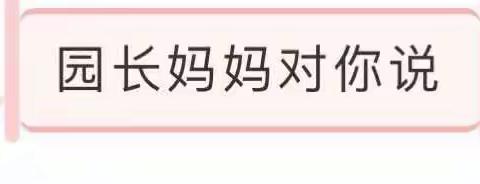 园长妈妈对你说